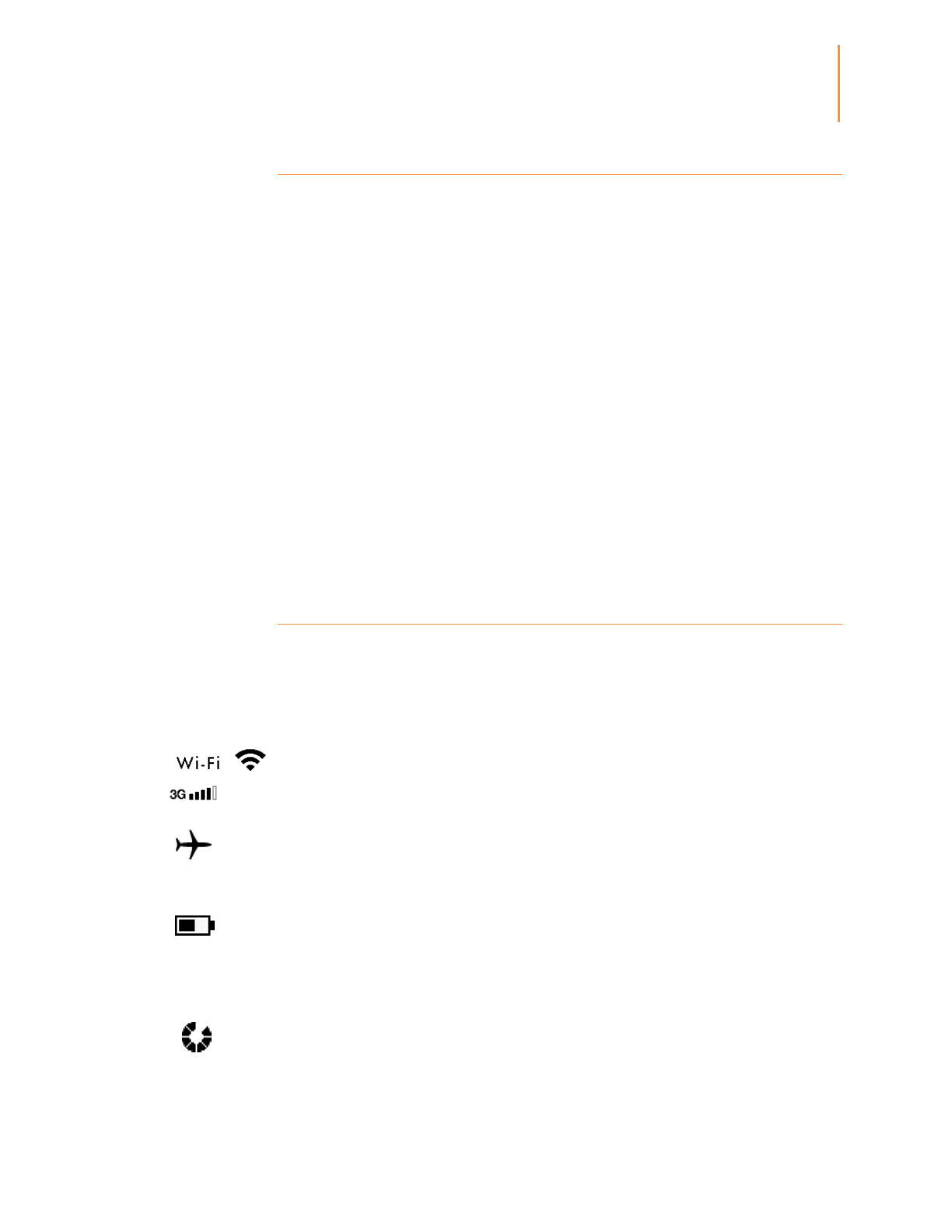 Wi-Fi

3G